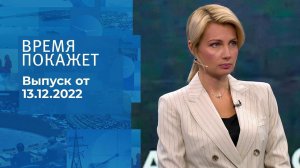 ВРЕМЯ ПОКАЖЕТ

Выпуск от 13.12.2022